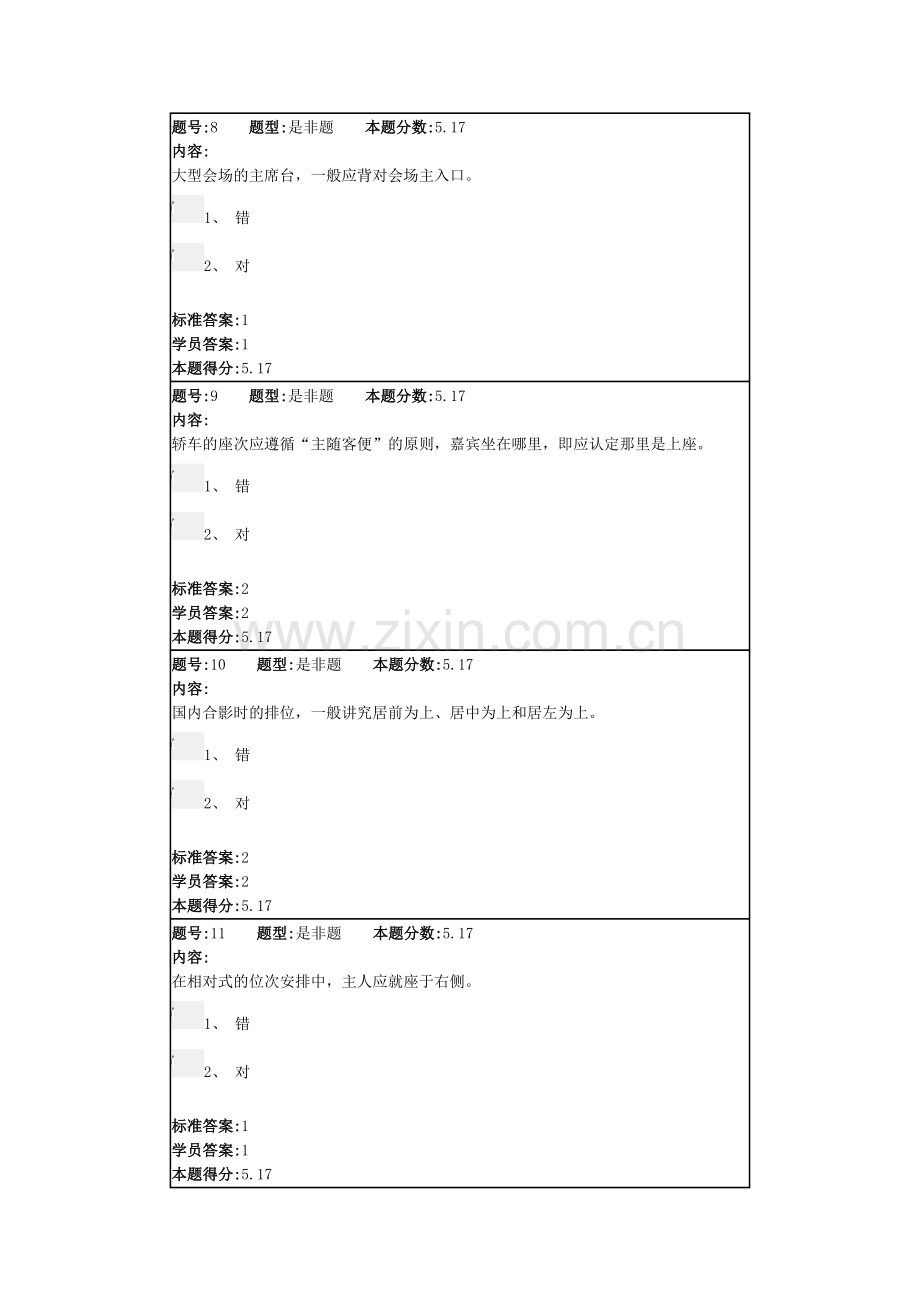 题号:8 题型:是非题 本题分数:5.17
内容:
大型会场的主席台，一般应背对会场主入口。

1、 错

2、 对

标准答案:1
学员答案:1
本题得分:5.17

题号:9 题型:是非题 本题分数:5.17
内容:
轿车的座次应遵循“主随客便”的原则，嘉宾坐在哪里，即应认定那里是上座。

1、 错

2、 对

标准答案:2
学员答案:2
本题得分:5.17

题号:10 题型:是非题 本题分数:5.17
内容:
国内合影时的排位，一般讲究居前为上、居中为上和居左为上。

1、 错

2、 对

标准答案:2
学员答案:2
本题得分:5.17

题号:11 题型:是非题 本题分数:5.17
内容:
在相对式的位次安排中，主人应就座于右侧。

1、 错

2、 对

标准答案:1
学员答案:1
本题得分:5.17

www.zixin.com.cn